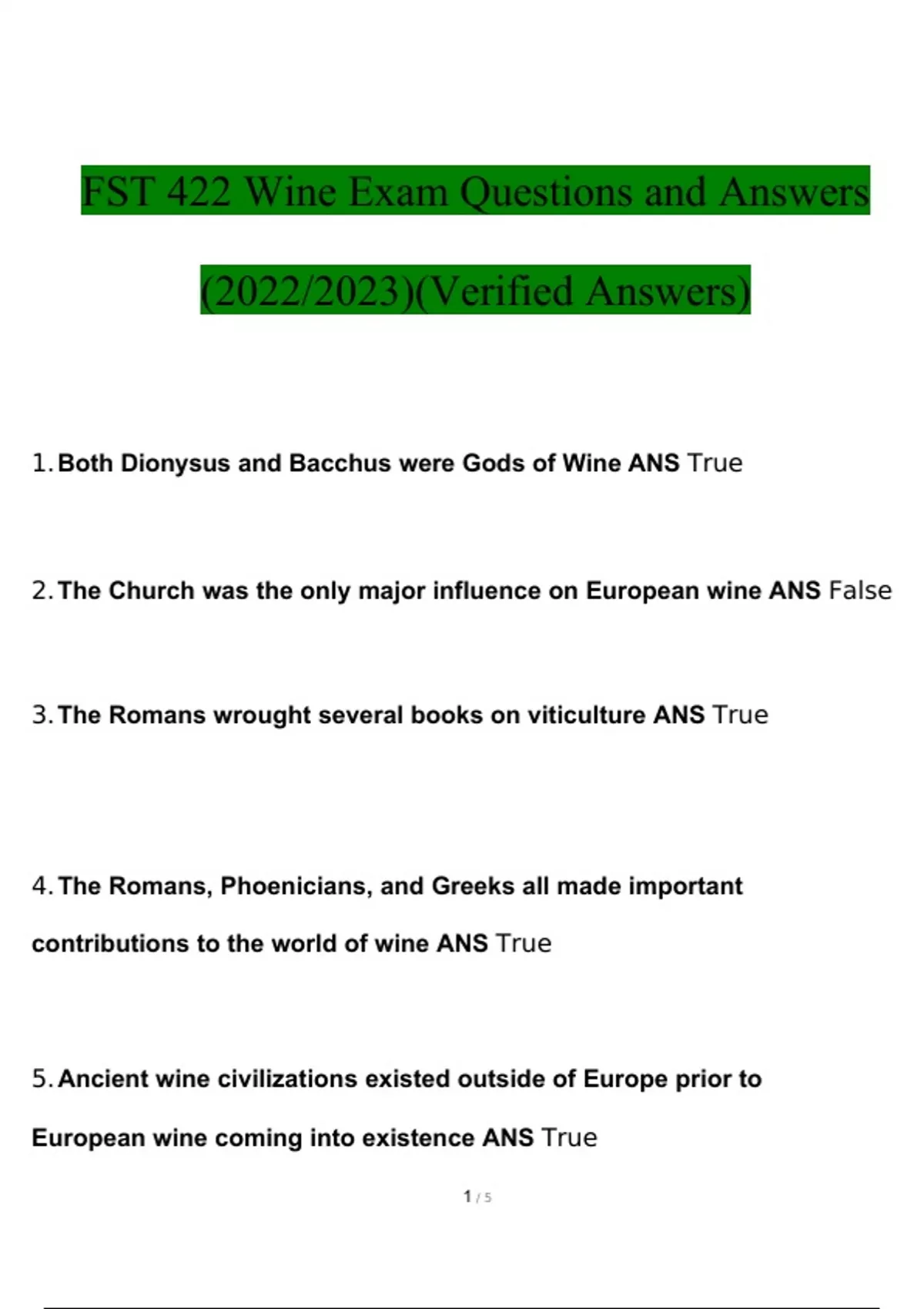 FST 422 Wine Exam Questions and Answers (2022/2023)(Verified Answers)

1. Both Dionysus and Bacchus were Gods of Wine ANS True

2. The Church was the only major influence on European wine ANS False

3. The Romans wrought several books on viticulture ANS True

4. The Romans, Phoenicians, and Greeks all made important contributions to the world of wine ANS True

5. Ancient wine civilizations existed outside of Europe prior to European wine coming into existence ANS True

1 / 5